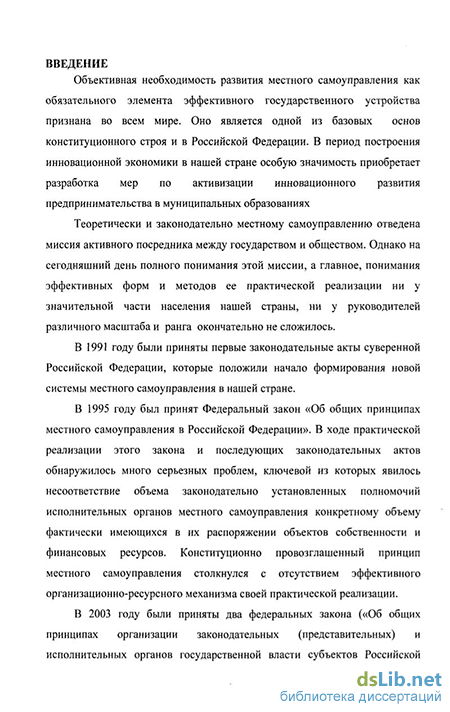 ВВЕДЕНИЕ

Объективная необходимость развития местного самоуправления как обязательного элемента эффективного государственного устройства признана во всем мире. Оно является одной из базовых основ конституционного строя и в Российской Федерации. В период построения инновационной экономики в нашей стране особую значимость приобретает разработка мер по активизации инновационного развития предпринимательства в муниципальных образованиях

Теоретически и законодательно местному самоуправлению отведена миссия активного посредника между государством и обществом. Однако на сегодняшний день полного понимания этой миссии, а главное, понимания эффективных форм и методов ее практической реализации ни у значительной части населения нашей страны, ни у руководителей различного масштаба и ранга окончательно не сложилось.

В 1991 году были приняты первые законодательные акты суверенной Российской Федерации, которые положили начало формирования новой системы местного самоуправления в нашей стране.

В 1995 году был принят Федеральный закон «Об общих принципах местного самоуправления в Российской Федерации». В ходе практической реализации этого закона и последующих законодательных актов обнаружилось много серьезных проблем, ключевой из которых явилось несоответствие объема законодательно установленных полномочий исполнительных органов местного самоуправления конкретному объему фактически имеющихся в их распоряжении объектов собственности и финансовых ресурсов. Конституционно провозглашенный принцип местного самоуправления столкнулся с отсутствием эффективного организационно-ресурсного механизма своей практической реализации.

В 2003 году были приняты два федеральных закона («Об общих принципах организации законодательных (представительных) и исполнительных органов государственной власти субъектов Российской

dsLib.net
библиотека диссертаций